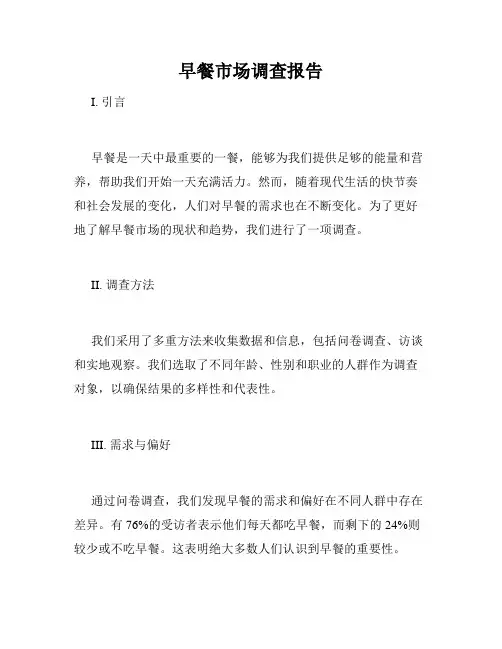 早餐市场调查报告

I. 引言

早餐是一天中最重要的一餐，能够为我们提供足够的能量和营养，帮助我们开始一天充满活力。然而，随着现代生活的快节奏和社会发展的变化，人们对早餐的需求也在不断变化。为了更好地了解早餐市场的现状和趋势，我们进行了一项调查。

II. 调查方法

我们采用了多重方法来收集数据和信息，包括问卷调查、访谈和实地观察。我们选取了不同年龄、性别和职业的人群作为调查对象，以确保结果的多样性和代表性。

III. 需求与偏好

通过问卷调查，我们发现早餐的需求和偏好在不同人群中存在差异。有 76%的受访者表示他们每天都吃早餐，而剩下的 24%则较少或不吃早餐。这表明绝大多数人们认识到早餐的重要性。